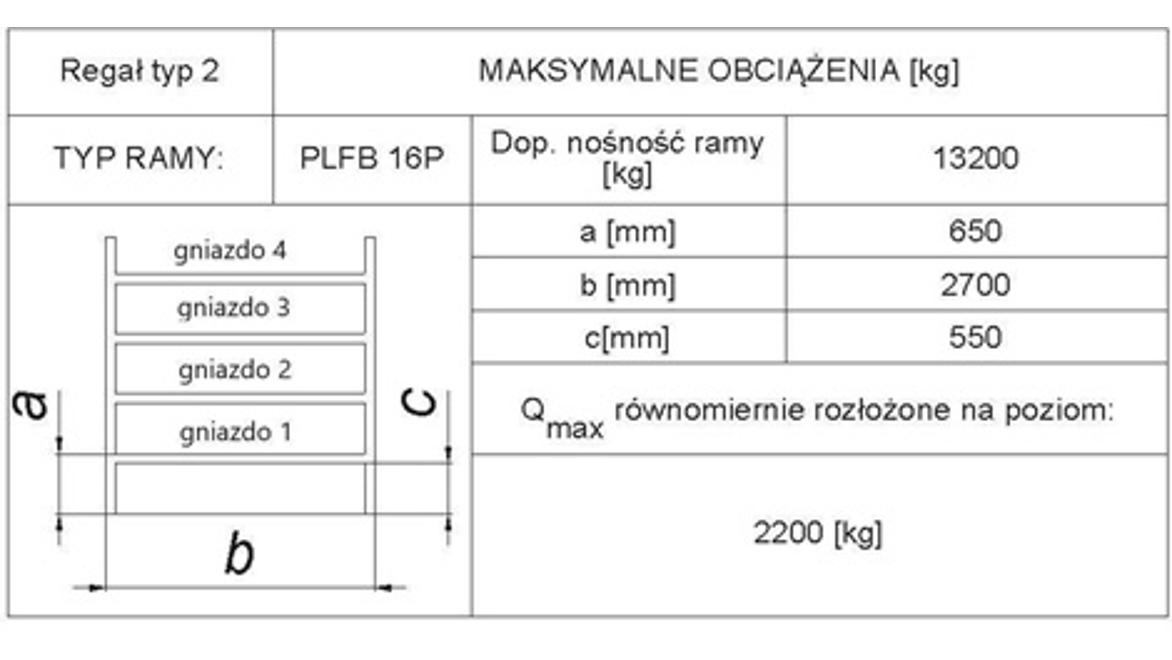 | Regał typ 2 | MAKSYMALNE OBCIĄŻENIA [kg] | | |
|---|---|---|---|
| TYP RAMY: | PLFB 16P | Dop. nośność ramy [kg] | 13200 |
| | | a [mm] | 650 |
| | | b [mm] | 2700 |
| | | c[mm] | 550 |
| | | $Q_{max}$ równomiernie rozłożone na poziom: | |
| | | 2200 [kg] | |

gniazdo 4
gniazdo 3
gniazdo 2
gniazdo 1
a
c
b